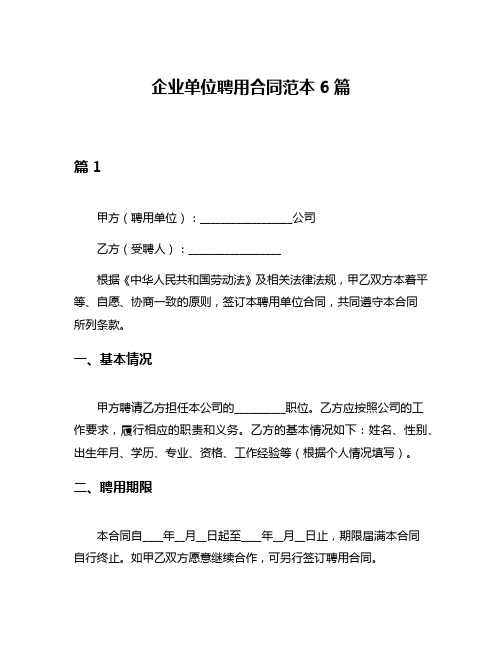 企业单位聘用合同范本 6 篇

篇 1

甲方（聘用单位）：________________公司

乙方（受聘人）：________________

根据《中华人民共和国劳动法》及相关法律法规，甲乙双方本着平等、自愿、协商一致的原则，签订本聘用单位合同，共同遵守本合同所列条款。

一、基本情况

甲方聘请乙方担任本公司的_________职位。乙方应按照公司的工作要求，履行相应的职责和义务。乙方的基本情况如下：姓名、性别、出生年月、学历、专业、资格、工作经验等（根据个人情况填写）。

二、聘用期限

本合同自____年__月__日起至____年__月__日止，期限届满本合同自行终止。如甲乙双方愿意继续合作，可另行签订聘用合同。